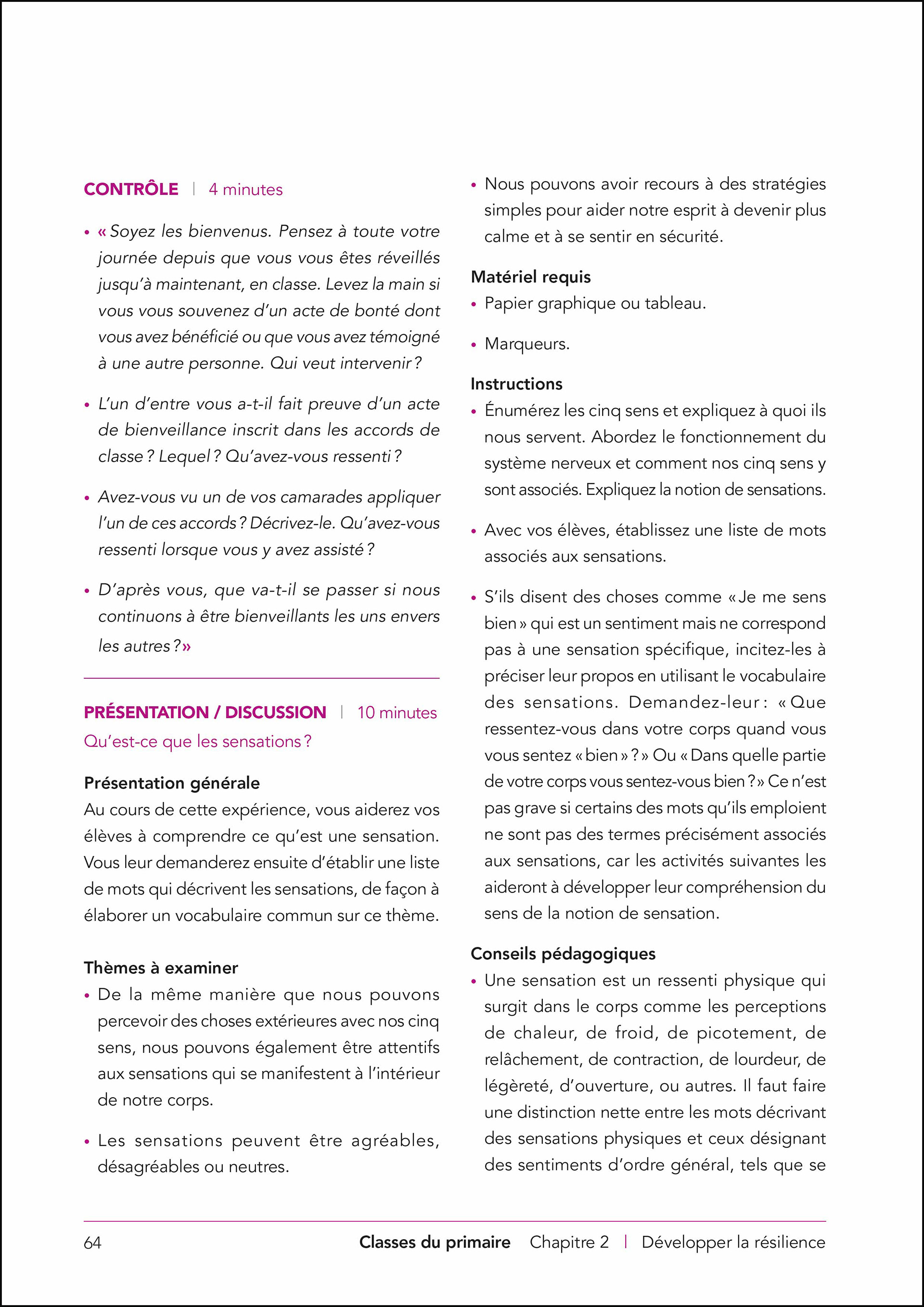 CONTRÔLE | 4 minutes

• « Soyez les bienvenus. Pensez à toute votre journée depuis que vous vous êtes réveillés jusqu'à maintenant, en classe. Levez la main si vous vous souvenez d'un acte de bonté dont vous avez bénéficié ou que vous avez témoigné à une autre personne. Qui veut intervenir ?

• L'un d'entre vous a-t-il fait preuve d'un acte de bienveillance inscrit dans les accords de classe ? Lequel ? Qu'avez-vous ressenti ?

• Avez-vous vu un de vos camarades appliquer l'un de ces accords ? Décrivez-le. Qu'avez-vous ressenti lorsque vous y avez assisté ?

• D'après vous, que va-t-il se passer si nous continuons à être bienveillants les uns envers les autres ? »

PRÉSENTATION / DISCUSSION | 10 minutes
Qu'est-ce que les sensations ?

Présentation générale
Au cours de cette expérience, vous aiderez vos élèves à comprendre ce qu'est une sensation. Vous leur demanderez ensuite d'établir une liste de mots qui décrivent les sensations, de façon à élaborer un vocabulaire commun sur ce thème.

Thèmes à examiner
• De la même manière que nous pouvons percevoir des choses extérieures avec nos cinq sens, nous pouvons également être attentifs aux sensations qui se manifestent à l'intérieur de notre corps.

• Les sensations peuvent être agréables, désagréables ou neutres.

• Nous pouvons avoir recours à des stratégies simples pour aider notre esprit à devenir plus calme et à se sentir en sécurité.

Matériel requis
• Papier graphique ou tableau.

• Marqueurs.

Instructions
• Énumérez les cinq sens et expliquez à quoi ils nous servent. Abordez le fonctionnement du système nerveux et comment nos cinq sens y sont associés. Expliquez la notion de sensations.

• Avec vos élèves, établissez une liste de mots associés aux sensations.

• S'ils disent des choses comme « Je me sens bien » qui est un sentiment mais ne correspond pas à une sensation spécifique, incitez-les à préciser leur propos en utilisant le vocabulaire des sensations. Demandez-leur : « Que ressentez-vous dans votre corps quand vous vous sentez « bien » ? » Ou « Dans quelle partie de votre corps vous sentez-vous bien ? » Ce n'est pas grave si certains des mots qu'ils emploient ne sont pas des termes précisément associés aux sensations, car les activités suivantes les aideront à développer leur compréhension du sens de la notion de sensation.

Conseils pédagogiques
• Une sensation est un ressenti physique qui surgit dans le corps comme les perceptions de chaleur, de froid, de picotement, de relâchement, de contraction, de lourdeur, de légèreté, d'ouverture, ou autres. Il faut faire une distinction nette entre les mots décrivant des sensations physiques et ceux désignant des sentiments d'ordre général, tels que se

64 Classes du primaire Chapitre 2 | Développer la résilience